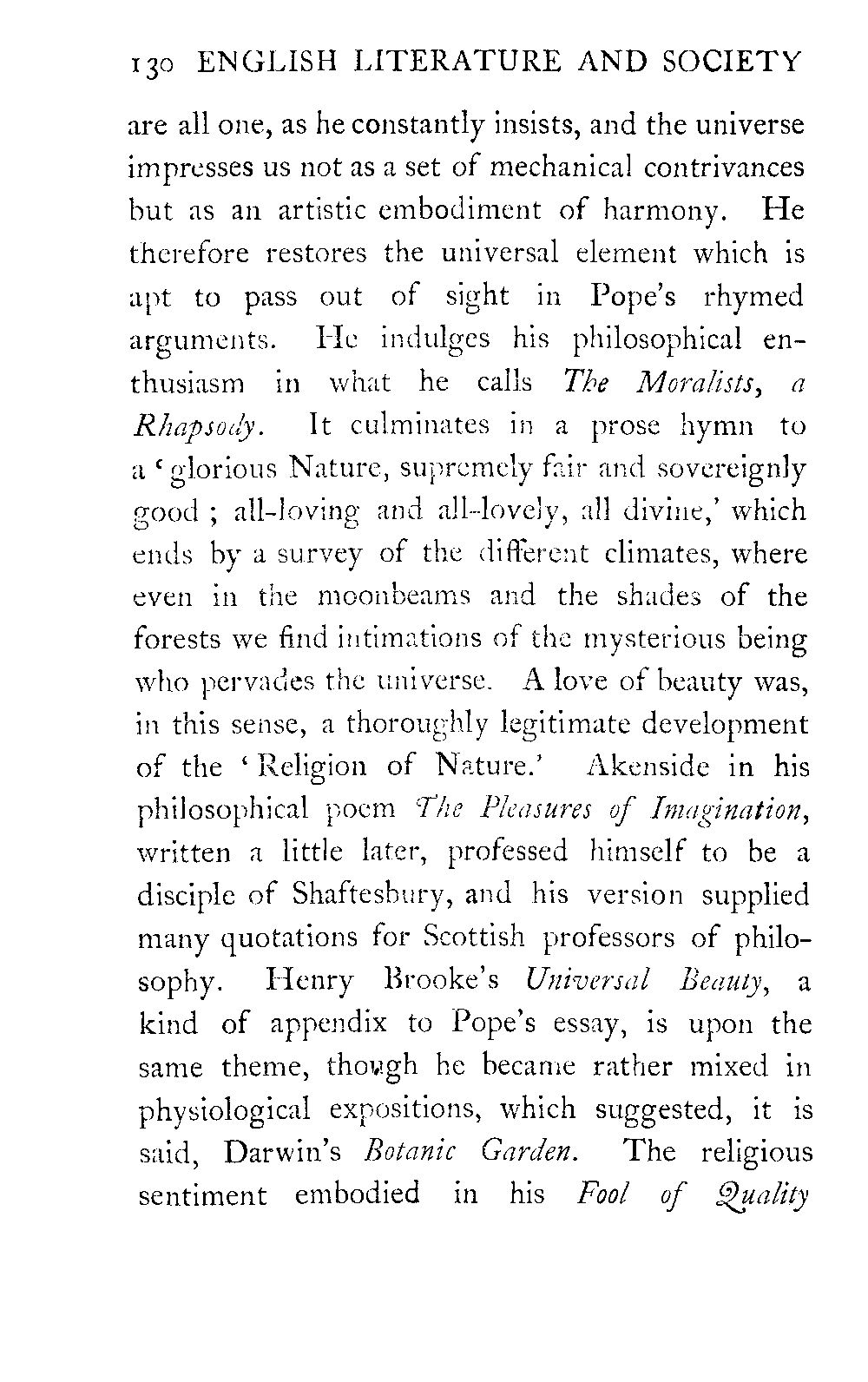 130 ENGLISH LITERATURE AND SOCIETY

are all one, as he constantly insists, and the universe impresses us not as a set of mechanical contrivances but as an artistic embodiment of harmony. He therefore restores the universal element which is apt to pass out of sight in Pope's rhymed arguments. He indulges his philosophical enthusiasm in what he calls The Moralists, a Rhapsody. It culminates in a prose hymn to a 'glorious Nature, supremely fair and sovereignly good; all-loving and all-lovely, all divine,' which ends by a survey of the different climates, where even in the moonbeams and the shades of the forests we find intimations of the mysterious being who pervades the universe. A love of beauty was, in this sense, a thoroughly legitimate development of the 'Religion of Nature.' Akenside in his philosophical poem The Pleasures of Imagination, written a little later, professed himself to be a disciple of Shaftesbury, and his version supplied many quotations for Scottish professors of philosophy. Henry Brooke's Universal Beauty, a kind of appendix to Pope's essay, is upon the same theme, though he became rather mixed in physiological expositions, which suggested, it is said, Darwin's Botanic Garden. The religious sentiment embodied in his Fool of Quality